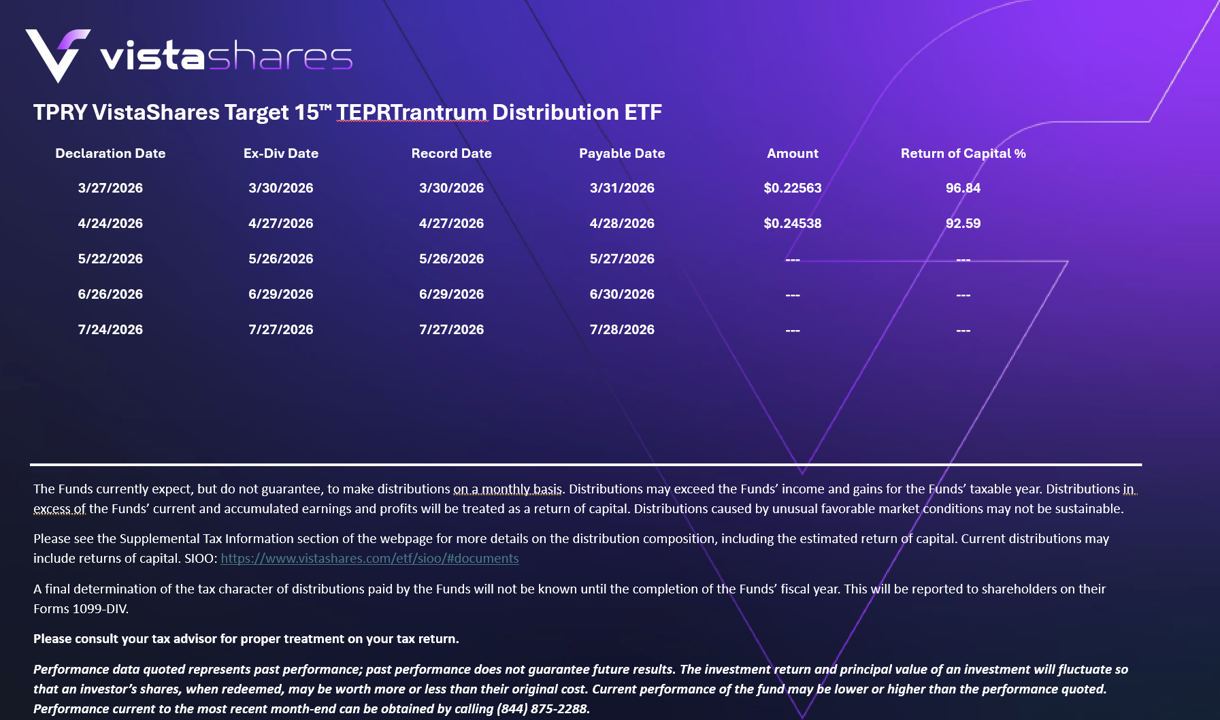 vistashares

TPRY VistaShares Target 15™ TEPRTrantrum Distribution ETF

| Declaration Date | Ex-Div Date | Record Date | Payable Date | Amount | Return of Capital % |
|---|---|---|---|---|---|
| 3/27/2026 | 3/30/2026 | 3/30/2026 | 3/31/2026 | $0.22563 | 96.84 |
| 4/24/2026 | 4/27/2026 | 4/27/2026 | 4/28/2026 | $0.24538 | 92.59 |
| 5/22/2026 | 5/26/2026 | 5/26/2026 | 5/27/2026 | --- | --- |
| 6/26/2026 | 6/29/2026 | 6/29/2026 | 6/30/2026 | --- | --- |
| 7/24/2026 | 7/27/2026 | 7/27/2026 | 7/28/2026 | --- | --- |

The Funds currently expect, but do not guarantee, to make distributions on a monthly basis. Distributions may exceed the Funds' income and gains for the Funds' taxable year. Distributions in excess of the Funds' current and accumulated earnings and profits will be treated as a return of capital. Distributions caused by unusual favorable market conditions may not be sustainable.

Please see the Supplemental Tax Information section of the webpage for more details on the distribution composition, including the estimated return of capital. Current distributions may include returns of capital. SIOO: https://www.vistashares.com/etf/sioo/#documents

A final determination of the tax character of distributions paid by the Funds will not be known until the completion of the Funds' fiscal year. This will be reported to shareholders on their Forms 1099-DIV.

Please consult your tax advisor for proper treatment on your tax return.

Performance data quoted represents past performance; past performance does not guarantee future results. The investment return and principal value of an investment will fluctuate so that an investor's shares, when redeemed, may be worth more or less than their original cost. Current performance of the fund may be lower or higher than the performance quoted. Performance current to the most recent month-end can be obtained by calling (844) 875-2288.